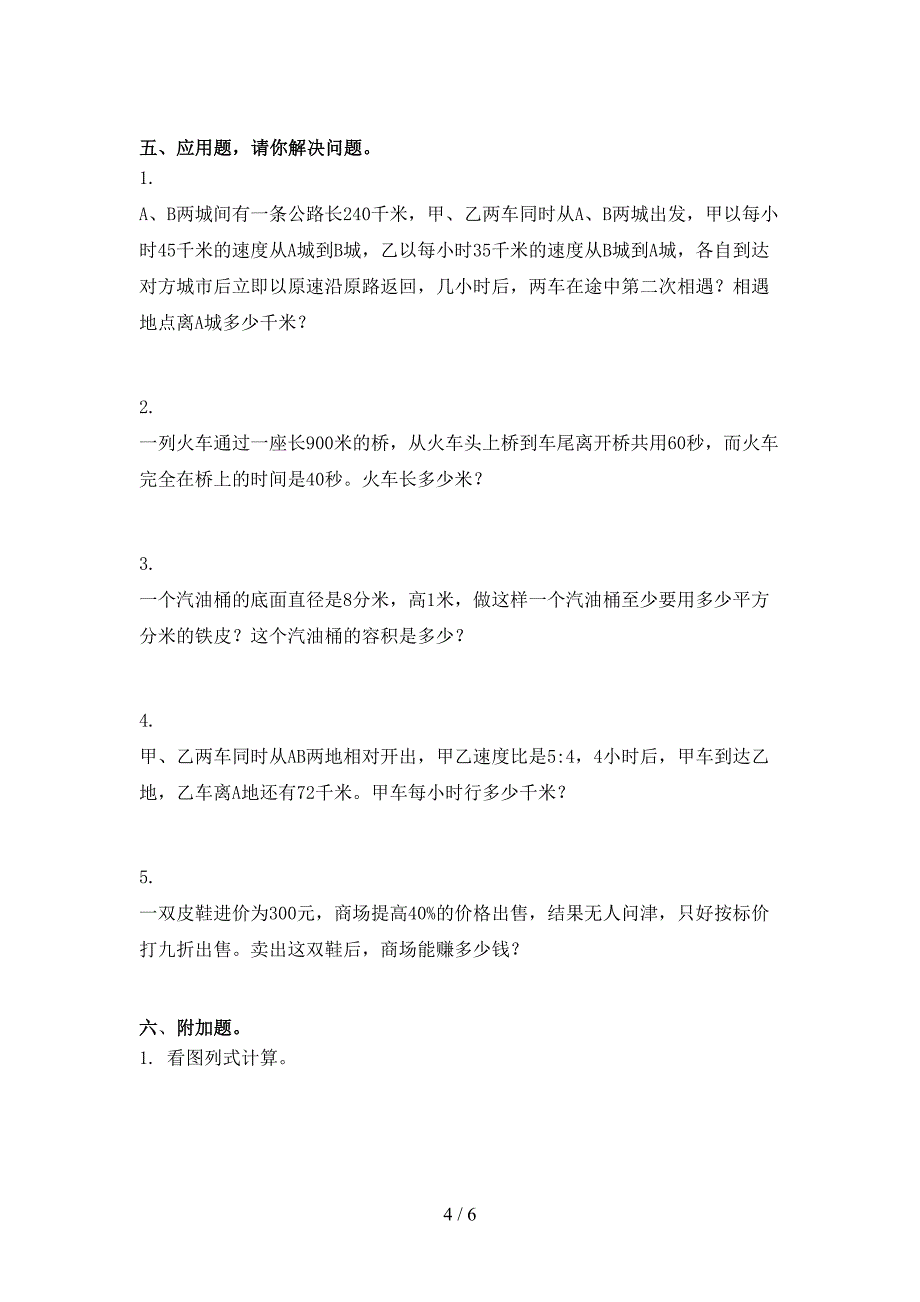 五、应用题，请你解决问题。

1.

A、B两城间有一条公路长240千米，甲、乙两车同时从A、B两城出发，甲以每小时45千米的速度从A城到B城，乙以每小时35千米的速度从B城到A城，各自到达对方城市后立即以原速沿原路返回，几小时后，两车在途中第二次相遇？相遇地点离A城多少千米？

2.

一列火车通过一座长900米的桥，从火车头上桥到车尾离开桥共用60秒，而火车完全在桥上的时间是40秒。火车长多少米？

3.

一个汽油桶的底面直径是8分米，高1米，做这样一个汽油桶至少要用多少平方分米的铁皮？这个汽油桶的容积是多少？

4.

甲、乙两车同时从AB两地相对开出，甲乙速度比是5:4，4小时后，甲车到达乙地，乙车离A地还有72千米。甲车每小时行多少千米？

5.

一双皮鞋进价为300元，商场提高40%的价格出售，结果无人问津，只好按标价打九折出售。卖出这双鞋后，商场能赚多少钱？

六、附加题。

1. 看图列式计算。

4 / 6